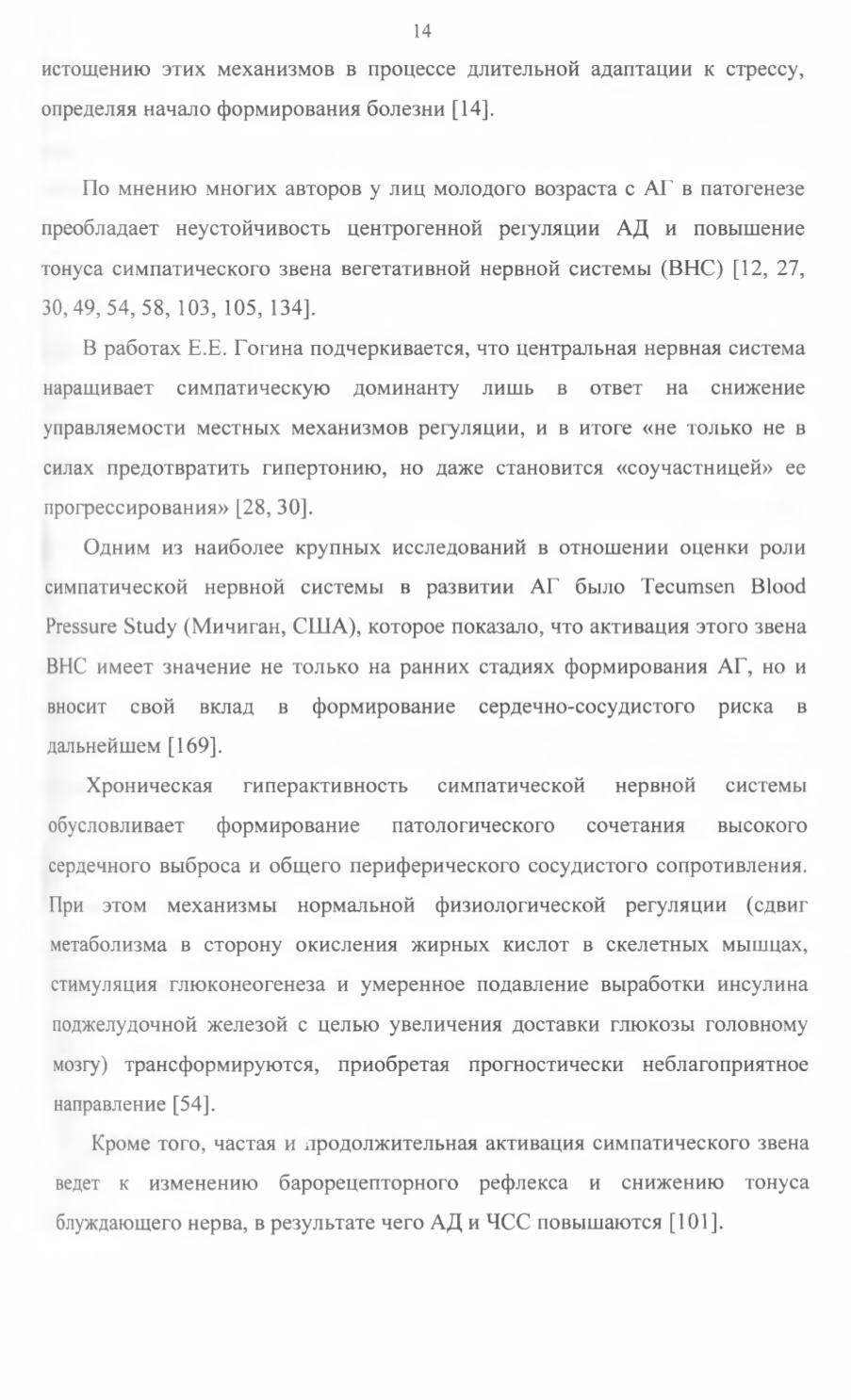 14

истощению этих механизмов в процессе длительной адаптации к стрессу, определяя начало формирования болезни [14].

По мнению многих авторов у лиц молодого возраста с АГ в патогенезе преобладает неустойчивость центрогенной регуляции АД и повышение тонуса симпатического звена вегетативной нервной системы (ВНС) [12, 27, 30, 49, 54, 58, 103, 105, 134].

В работах Е.Е. Гогина подчеркивается, что центральная нервная система наращивает симпатическую доминанту лишь в ответ на снижение управляемости местных механизмов регуляции, и в итоге «не только не в силах предотвратить гипертонию, но даже становится «соучастницей» ее прогрессирования» [28, 30].

Одним из наиболее крупных исследований в отношении оценки роли симпатической нервной системы в развитии АГ было Tecumsen Blood Pressure Study (Мичиган, США), которое показало, что активация этого звена ВНС имеет значение не только на ранних стадиях формирования АГ, но и вносит свой вклад в формирование сердечно-сосудистого риска в дальнейшем [169].

Хроническая гиперактивность симпатической нервной системы обусловливает формирование патологического сочетания высокого сердечного выброса и общего периферического сосудистого сопротивления. При этом механизмы нормальной физиологической регуляции (сдвиг метаболизма в сторону окисления жирных кислот в скелетных мышцах, стимуляция глюконеогенеза и умеренное подавление выработки инсулина поджелудочной железой с целью увеличения доставки глюкозы головному мозгу) трансформируются, приобретая прогностически неблагоприятное направление [54].

Кроме того, частая и продолжительная активация симпатического звена ведет к изменению барорецепторного рефлекса и снижению тонуса блуждающего нерва, в результате чего АД и ЧСС повышаются [101].